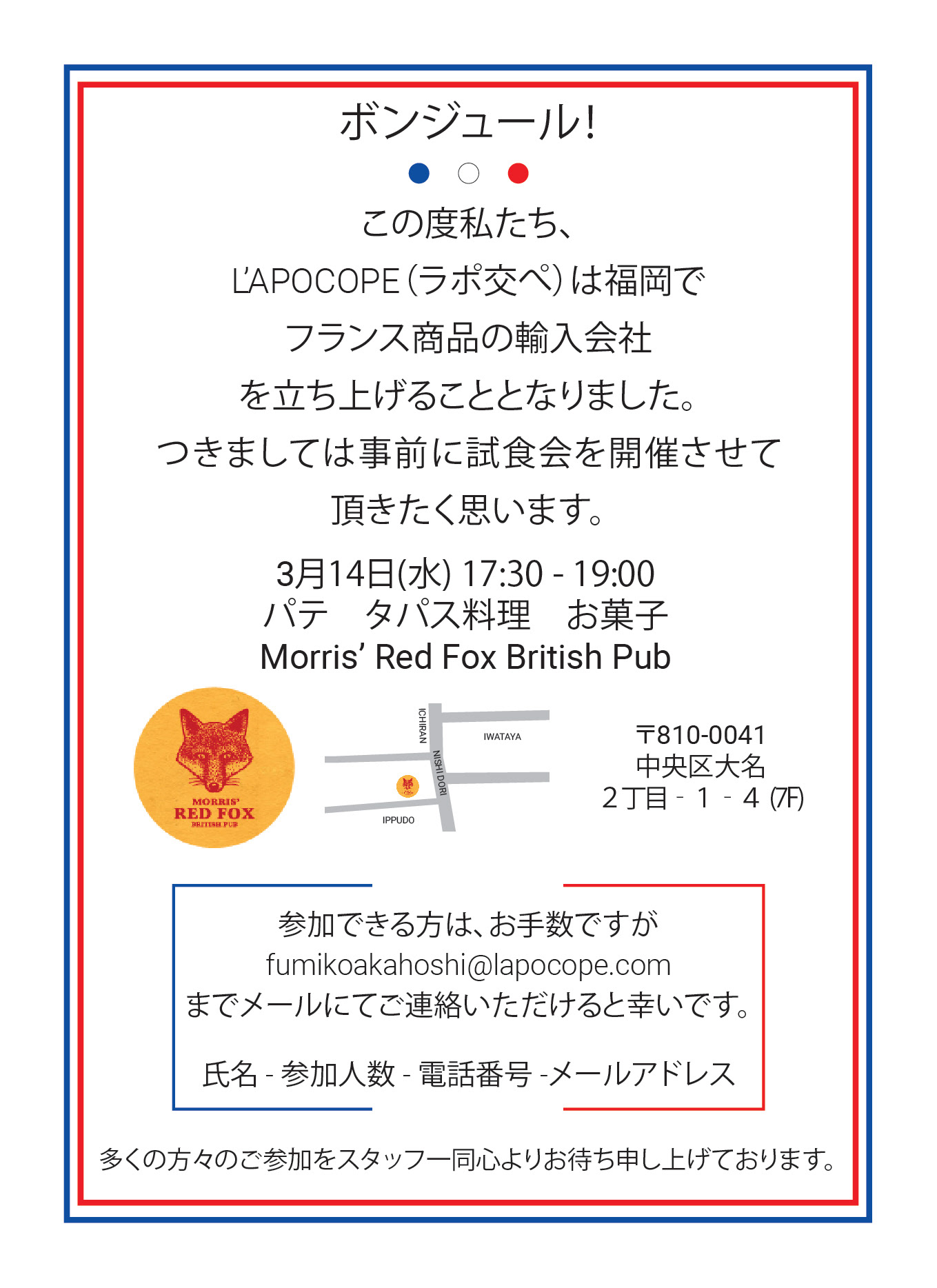 ボンジュール!

この度私たち、
L'APOCOPE (ラポ交ペ) は福岡で
フランス商品の輸入会社
を立ち上げることとなりました。
つきましては事前に試食会を開催させて
頂きたく思います。

3月14日(水) 17:30 - 19:00
パテ　タパス料理　お菓子
Morris' Red Fox British Pub

MORRIS'
RED FOX
BRITISH PUB

ICHIRAN
IWATAYA
NISHI DORI
IPPUDO

〒810-0041
中央区大名
2丁目 - 1 - 4 (7F)

参加できる方は、お手数ですが
fumikoakahoshi@lapocope.com
までメールにてご連絡いただけると幸いです。

氏名 - 参加人数 - 電話番号 -メールアドレス

多くの方々のご参加をスタッフ一同心よりお待ち申し上げております。